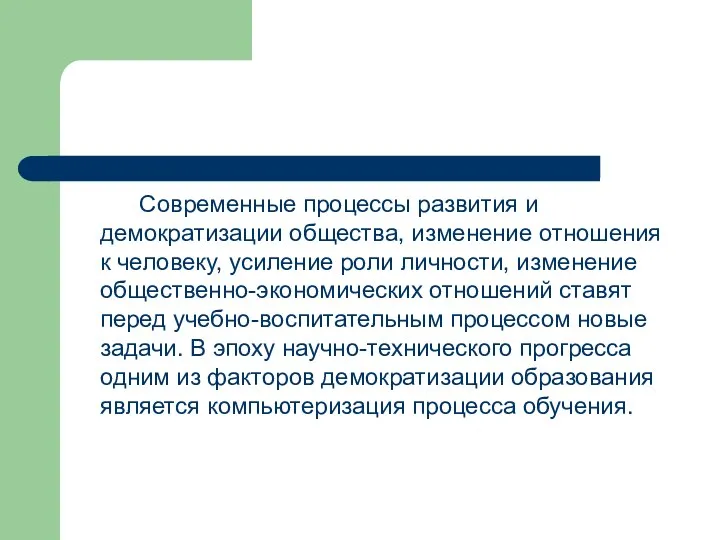 Современные процессы развития и демократизации общества, изменение отношения к человеку, усиление роли личности, изменение общественно-экономических отношений ставят перед учебно-воспитательным процессом новые задачи. В эпоху научно-технического прогресса одним из факторов демократизации образования является компьютеризация процесса обучения.